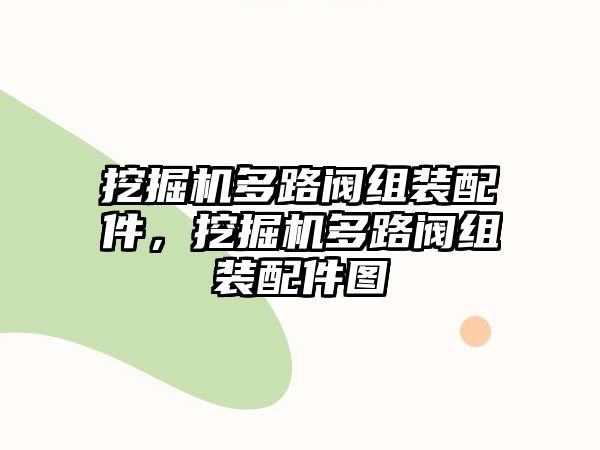 挖掘机多路阀组装配件，挖掘机多路阀组装配件图